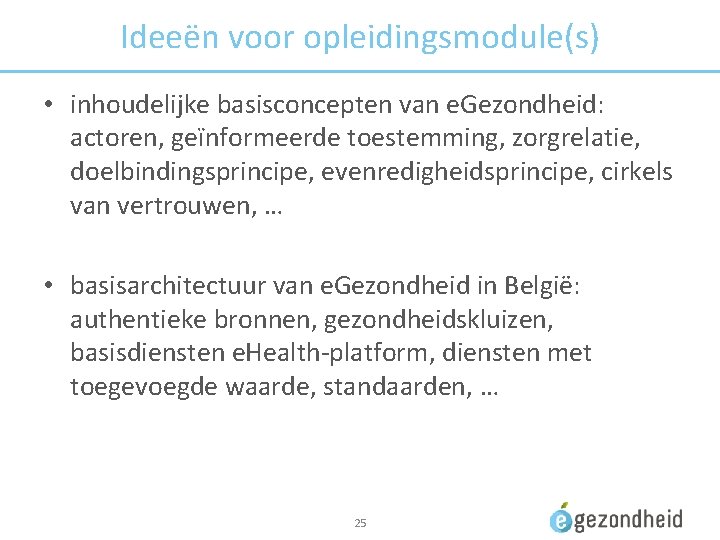 Ideeën voor opleidingsmodule(s)

• inhoudelijke basisconcepten van eGezondheid: actoren, geïnformeerde toestemming, zorgrelatie, doelbindingsprincipe, evenredigheidsprincipe, cirkels van vertrouwen, …

• basisarchitectuur van eGezondheid in België: authentieke bronnen, gezondheidskluizen, basisdiensten eHealth-platform, diensten met toegevoegde waarde, standaarden, …

25

egezondheid